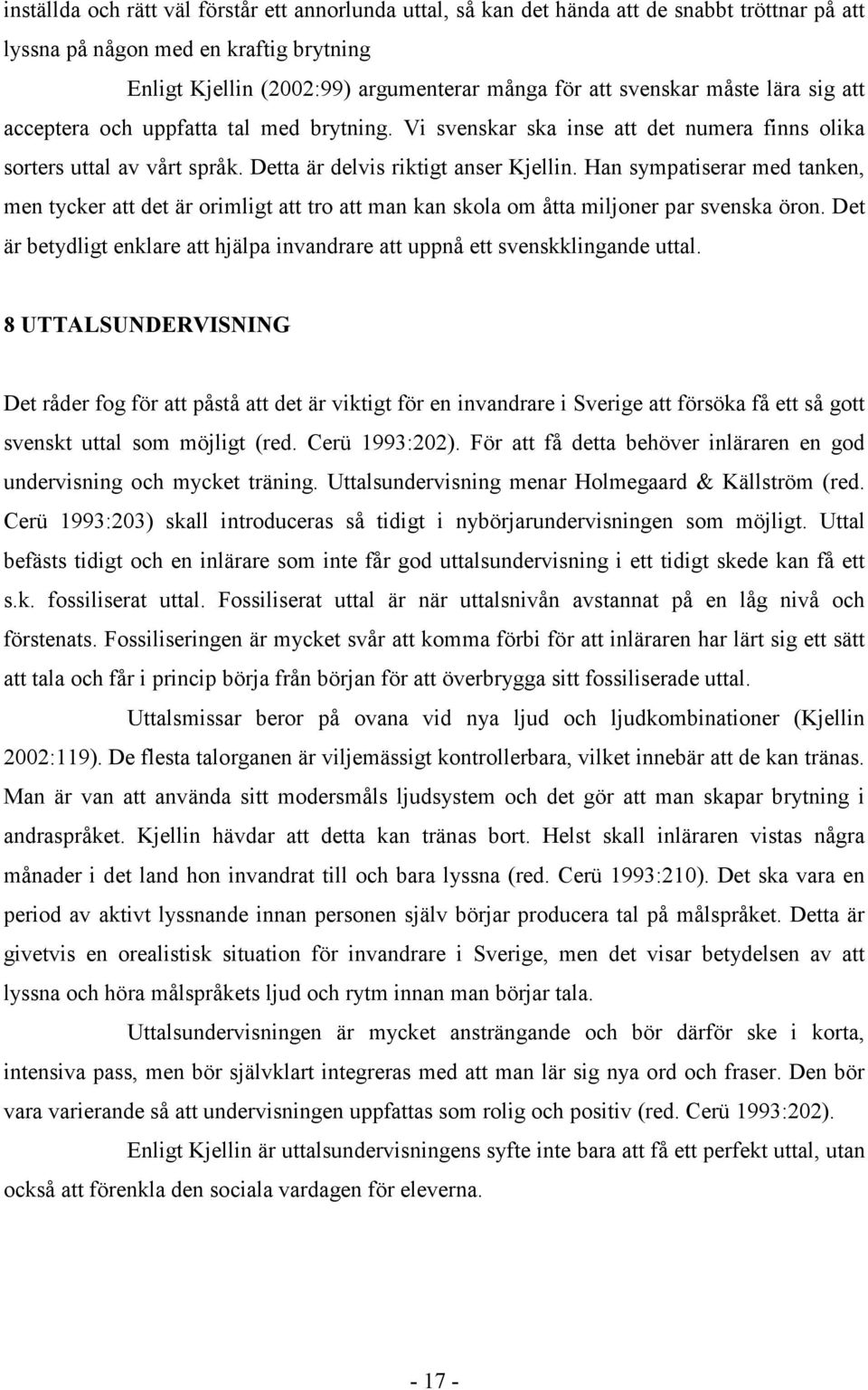 inställda och rätt väl förstår ett annorlunda uttal, så kan det hända att de snabbt tröttnar på att lyssna på någon med en kraftig brytning

Enligt Kjellin (2002:99) argumenterar många för att svenskar måste lära sig att acceptera och uppfatta tal med brytning. Vi svenskar ska inse att det numera finns olika sorters uttal av vårt språk. Detta är delvis riktigt anser Kjellin. Han sympatiserar med tanken, men tycker att det är orimligt att tro att man kan skola om åtta miljoner par svenska öron. Det är betydligt enklare att hjälpa invandrare att uppnå ett svenskklingande uttal.

8 UTTALSUNDERVISNING

Det råder fog för att påstå att det är viktigt för en invandrare i Sverige att försöka få ett så gott svenskt uttal som möjligt (red. Cerü 1993:202). För att få detta behöver inläraren en god undervisning och mycket träning. Uttalsundervisning menar Holmegaard & Källström (red. Cerü 1993:203) skall introduceras så tidigt i nybörjarundervisningen som möjligt. Uttal befästs tidigt och en inlärare som inte får god uttalsundervisning i ett tidigt skede kan få ett s.k. fossiliserat uttal. Fossiliserat uttal är när uttalsnivån avstannat på en låg nivå och förstenats. Fossiliseringen är mycket svår att komma förbi för att inläraren har lärt sig ett sätt att tala och får i princip börja från början för att överbrygga sitt fossiliserade uttal.

Uttalsmissar beror på ovana vid nya ljud och ljudkombinationer (Kjellin 2002:119). De flesta talorganen är viljemässigt kontrollerbara, vilket innebär att de kan tränas. Man är van att använda sitt modersmåls ljudsystem och det gör att man skapar brytning i andraspråket. Kjellin hävdar att detta kan tränas bort. Helst skall inläraren vistas några månader i det land hon invandrat till och bara lyssna (red. Cerü 1993:210). Det ska vara en period av aktivt lyssnande innan personen själv börjar producera tal på målspråket. Detta är givetvis en orealistisk situation för invandrare i Sverige, men det visar betydelsen av att lyssna och höra målspråkets ljud och rytm innan man börjar tala.

Uttalsundervisningen är mycket ansträngande och bör därför ske i korta, intensiva pass, men bör självklart integreras med att man lär sig nya ord och fraser. Den bör vara varierande så att undervisningen uppfattas som rolig och positiv (red. Cerü 1993:202).

Enligt Kjellin är uttalsundervisningens syfte inte bara att få ett perfekt uttal, utan också att förenkla den sociala vardagen för eleverna.

- 17 -